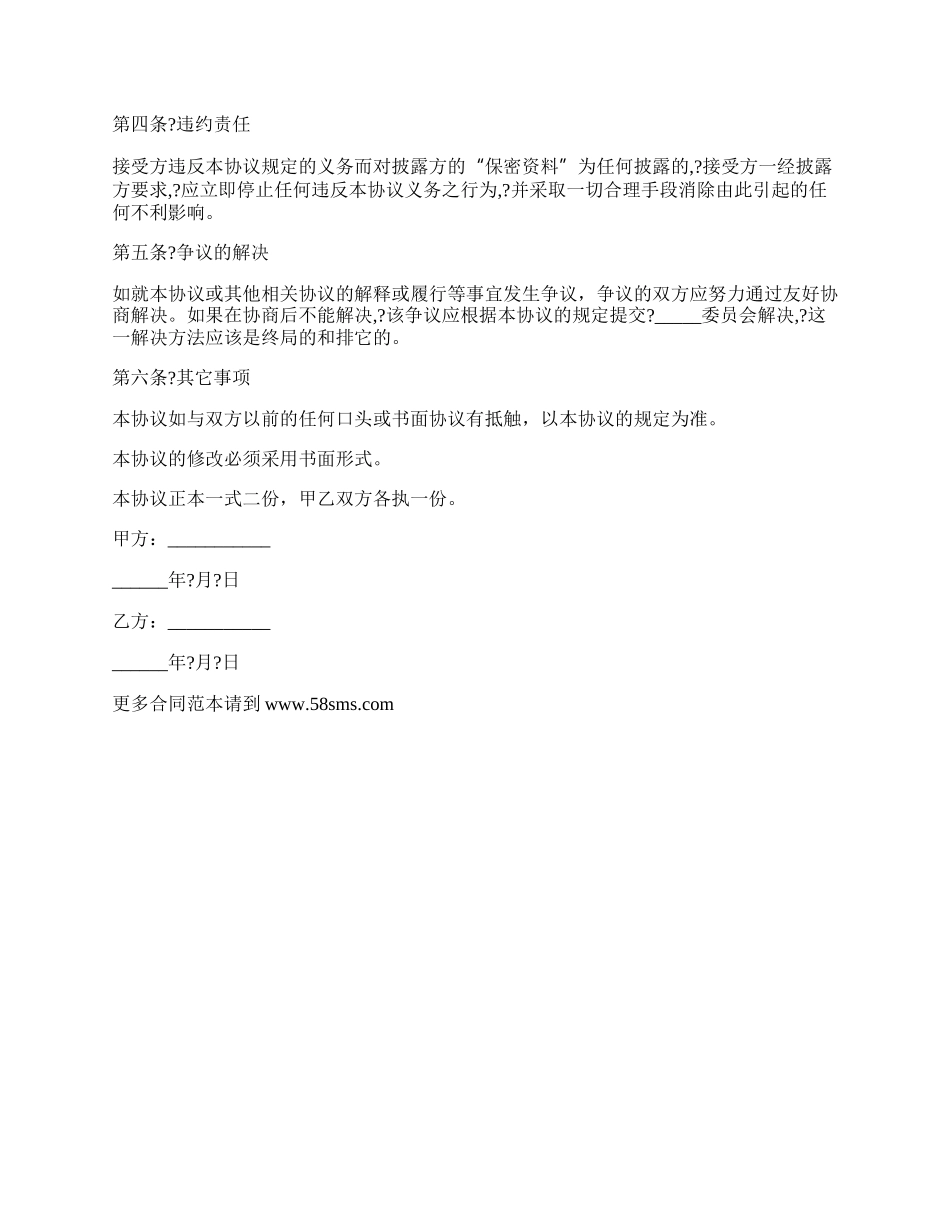 第四条?违约责任

接受方违反本协议规定的义务而对披露方的“保密资料”为任何披露的,?接受方一经披露方要求,?应立即停止任何违反本协议义务之行为,?并采取一切合理手段消除由此引起的任何不利影响。

第五条?争议的解决

如就本协议或其他相关协议的解释或履行等事宜发生争议，争议的双方应努力通过友好协商解决。如果在协商后不能解决,?该争议应根据本协议的规定提交?_____委员会解决,?这一解决方法应该是终局的和排它的。

第六条?其它事项

本协议如与双方以前的任何口头或书面协议有抵触，以本协议的规定为准。

本协议的修改必须采用书面形式。

本协议正本一式二份，甲乙双方各执一份。

甲方：___________

______年?月?日

乙方：___________

______年?月?日

更多合同范本请到 www.58sms.com